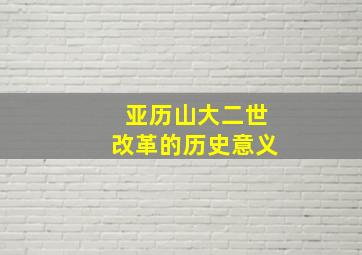 亚历山大二世
改革的历史意义